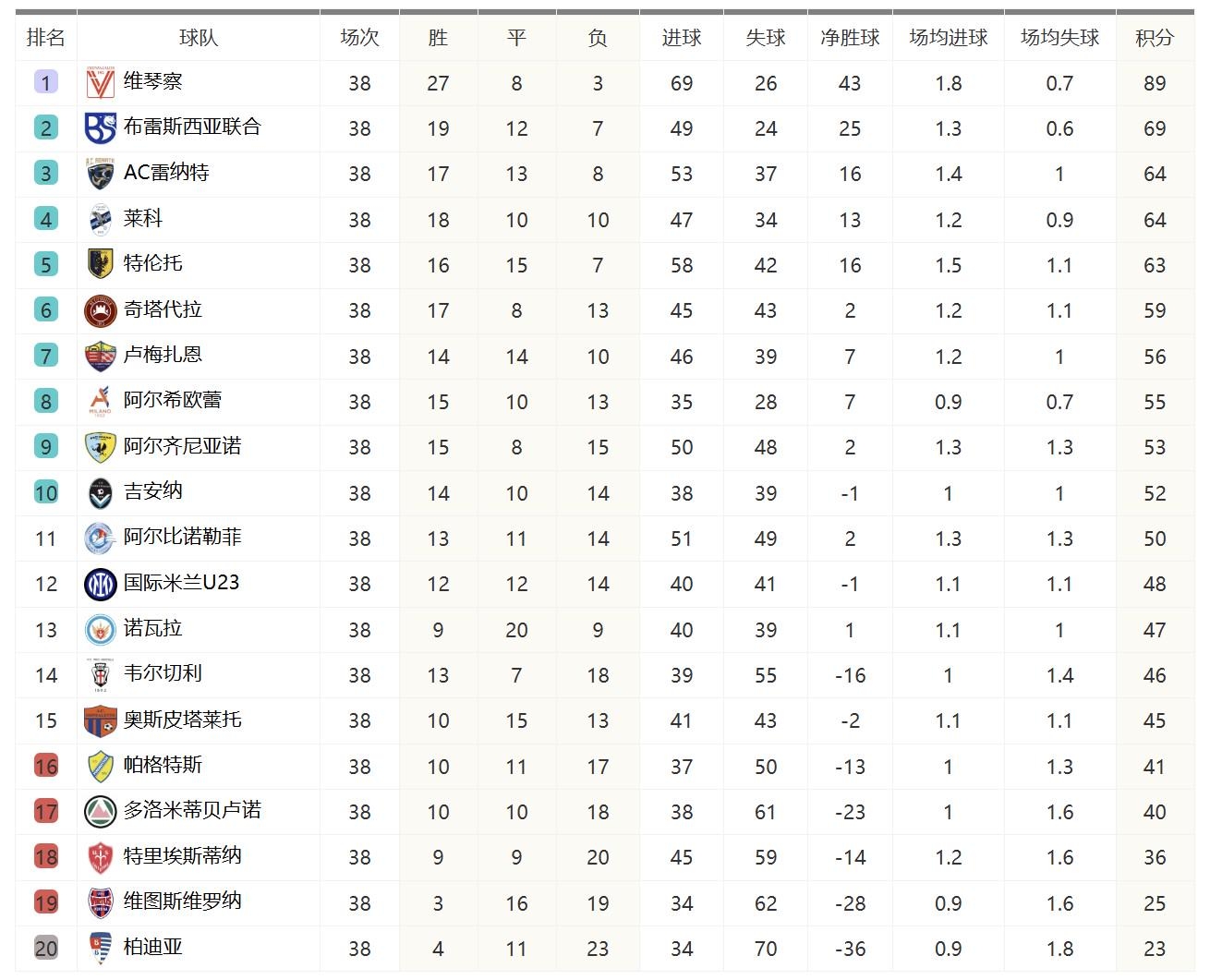 | 排名 | 球队 | 场次 | 胜 | 平 | 负 | 进球 | 失球 | 净胜球 | 场均进球 | 场均失球 | 积分 |
|---|---|---|---|---|---|---|---|---|---|---|---|
| 1 | 维琴察 | 38 | 27 | 8 | 3 | 69 | 26 | 43 | 1.8 | 0.7 | 89 |
| 2 | 布雷斯西亚联合 | 38 | 19 | 12 | 7 | 49 | 24 | 25 | 1.3 | 0.6 | 69 |
| 3 | AC雷纳特 | 38 | 17 | 13 | 8 | 53 | 37 | 16 | 1.4 | 1 | 64 |
| 4 | 莱科 | 38 | 18 | 10 | 10 | 47 | 34 | 13 | 1.2 | 0.9 | 64 |
| 5 | 特伦托 | 38 | 16 | 15 | 7 | 58 | 42 | 16 | 1.5 | 1.1 | 63 |
| 6 | 奇塔代拉 | 38 | 17 | 8 | 13 | 45 | 43 | 2 | 1.2 | 1.1 | 59 |
| 7 | 卢梅扎恩 | 38 | 14 | 14 | 10 | 46 | 39 | 7 | 1.2 | 1 | 56 |
| 8 | 阿尔希欧蕾 | 38 | 15 | 10 | 13 | 35 | 28 | 7 | 0.9 | 0.7 | 55 |
| 9 | 阿尔齐尼亚诺 | 38 | 15 | 8 | 15 | 50 | 48 | 2 | 1.3 | 1.3 | 53 |
| 10 | 吉安纳 | 38 | 14 | 10 | 14 | 38 | 39 | -1 | 1 | 1 | 52 |
| 11 | 阿尔比诺勒菲 | 38 | 13 | 11 | 14 | 51 | 49 | 2 | 1.3 | 1.3 | 50 |
| 12 | 国际米兰U23 | 38 | 12 | 12 | 14 | 40 | 41 | -1 | 1.1 | 1.1 | 48 |
| 13 | 诺瓦拉 | 38 | 9 | 20 | 9 | 40 | 39 | 1 | 1.1 | 1 | 47 |
| 14 | 韦尔切利 | 38 | 13 | 7 | 18 | 39 | 55 | -16 | 1 | 1.4 | 46 |
| 15 | 奥斯皮塔莱托 | 38 | 10 | 15 | 13 | 41 | 43 | -2 | 1.1 | 1.1 | 45 |
| 16 | 帕格特斯 | 38 | 10 | 11 | 17 | 37 | 50 | -13 | 1 | 1.3 | 41 |
| 17 | 多洛米蒂贝卢诺 | 38 | 10 | 10 | 18 | 38 | 61 | -23 | 1 | 1.6 | 40 |
| 18 | 特里埃斯蒂纳 | 38 | 9 | 9 | 20 | 45 | 59 | -14 | 1.2 | 1.6 | 36 |
| 19 | 维图斯维罗纳 | 38 | 3 | 16 | 19 | 34 | 62 | -28 | 0.9 | 1.6 | 25 |
| 20 | 柏迪亚 | 38 | 4 | 11 | 23 | 34 | 70 | -36 | 0.9 | 1.8 | 23 |